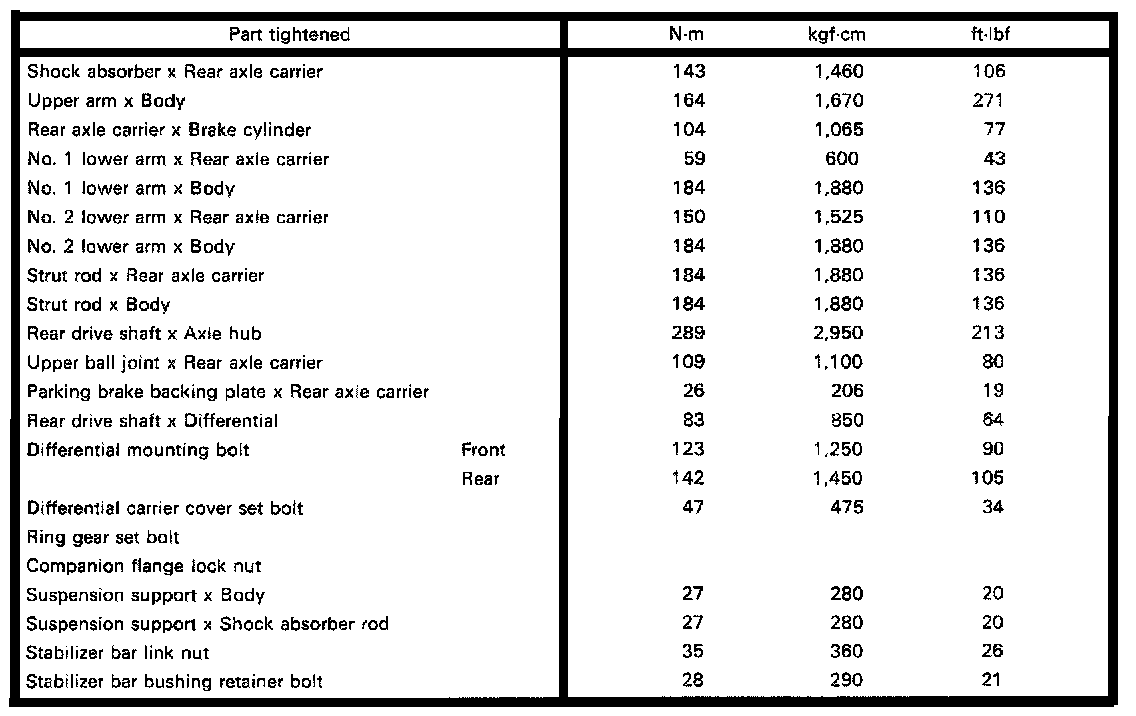 | Part tightened | | N·m | kgf·cm | ft·lbf |
|---|---|---|---|---|
| Shock absorber x Rear axle carrier | | 143 | 1,460 | 106 |
| Upper arm x Body | | 164 | 1,670 | 271 |
| Rear axle carrier x Brake cylinder | | 104 | 1,065 | 77 |
| No. 1 lower arm x Rear axle carrier | | 59 | 600 | 43 |
| No. 1 lower arm x Body | | 184 | 1,880 | 136 |
| No. 2 lower arm x Rear axle carrier | | 150 | 1,525 | 110 |
| No. 2 lower arm x Body | | 184 | 1,880 | 136 |
| Strut rod x Rear axle carrier | | 184 | 1,880 | 136 |
| Strut rod x Body | | 184 | 1,880 | 136 |
| Rear drive shaft x Axle hub | | 289 | 2,950 | 213 |
| Upper ball joint x Rear axle carrier | | 109 | 1,100 | 80 |
| Parking brake backing plate x Rear axle carrier | | 26 | 206 | 19 |
| Rear drive shaft x Differential | | 83 | 850 | 64 |
| Differential mounting bolt | Front | 123 | 1,250 | 90 |
| | Rear | 142 | 1,450 | 105 |
| Differential carrier cover set bolt | | 47 | 475 | 34 |
| Ring gear set bolt | | | | |
| Companion flange lock nut | | | | |
| Suspension support x Body | | 27 | 280 | 20 |
| Suspension support x Shock absorber rod | | 27 | 280 | 20 |
| Stabilizer bar link nut | | 35 | 360 | 26 |
| Stabilizer bar bushing retainer bolt | | 28 | 290 | 21 |